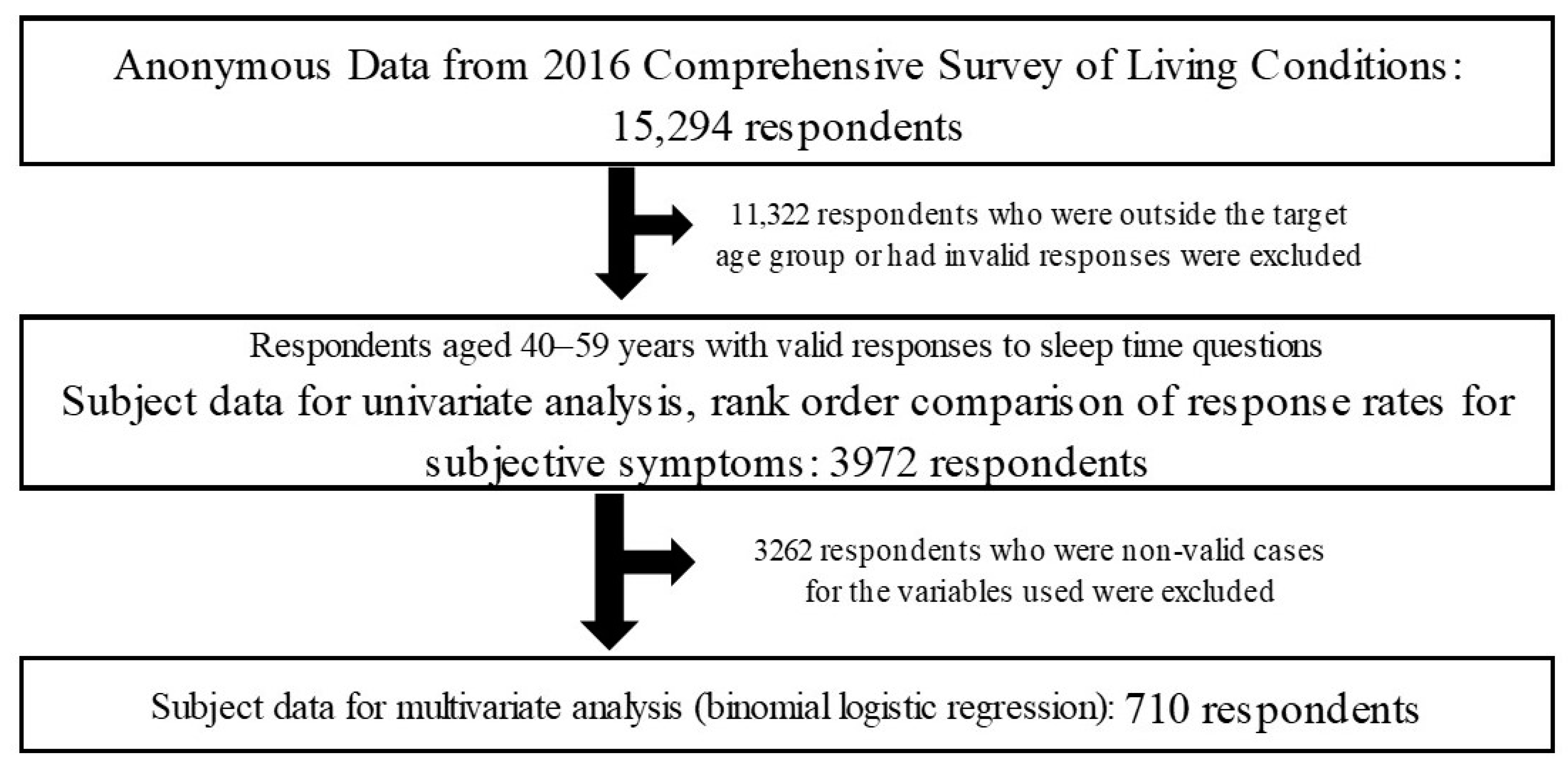 Anonymous Data from 2016 Comprehensive Survey of Living Conditions: 15,294 respondents

11,322 respondents who were outside the target age group or had invalid responses were excluded

Respondents aged 40–59 years with valid responses to sleep time questions
Subject data for univariate analysis, rank order comparison of response rates for subjective symptoms: 3972 respondents

3262 respondents who were non-valid cases for the variables used were excluded

Subject data for multivariate analysis (binomial logistic regression): 710 respondents